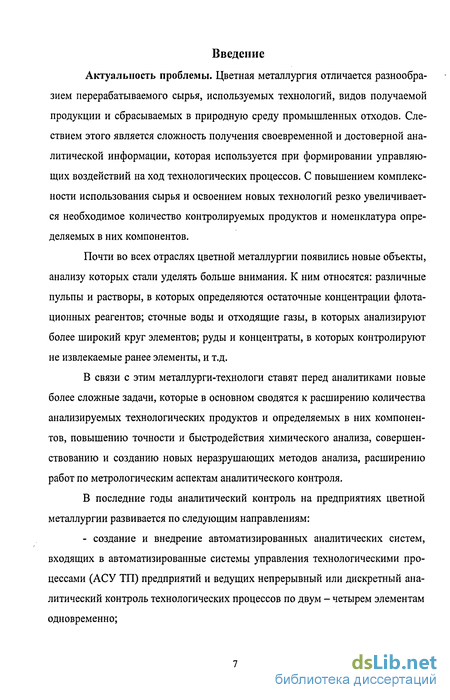 Введение

Актуальность проблемы. Цветная металлургия отличается разнообразием перерабатываемого сырья, используемых технологий, видов получаемой продукции и сбрасываемых в природную среду промышленных отходов. Следствием этого является сложность получения своевременной и достоверной аналитической информации, которая используется при формировании управляющих воздействий на ход технологических процессов. С повышением комплексности использования сырья и освоением новых технологий резко увеличивается необходимое количество контролируемых продуктов и номенклатура определяемых в них компонентов.

Почти во всех отраслях цветной металлургии появились новые объекты, анализу которых стали уделять больше внимания. К ним относятся: различные пульпы и растворы, в которых определяются остаточные концентрации флотационных реагентов; сточные воды и отходящие газы, в которых анализируют более широкий круг элементов; руды и концентраты, в которых контролируют не извлекаемые ранее элементы, и т.д.

В связи с этим металлурги-технологи ставят перед аналитиками новые более сложные задачи, которые в основном сводятся к расширению количества анализируемых технологических продуктов и определяемых в них компонентов, повышению точности и быстродействия химического анализа, совершенствованию и созданию новых неразрушающих методов анализа, расширению работ по метрологическим аспектам аналитического контроля.

В последние годы аналитический контроль на предприятиях цветной металлургии развивается по следующим направлениям:

- создание и внедрение автоматизированных аналитических систем, входящих в автоматизированные системы управления технологическими процессами (АСУ ТП) предприятий и ведущих непрерывный или дискретный аналитический контроль технологических процессов по двум – четырем элементам одновременно;

7

dsLib.net
библиотека диссертаций